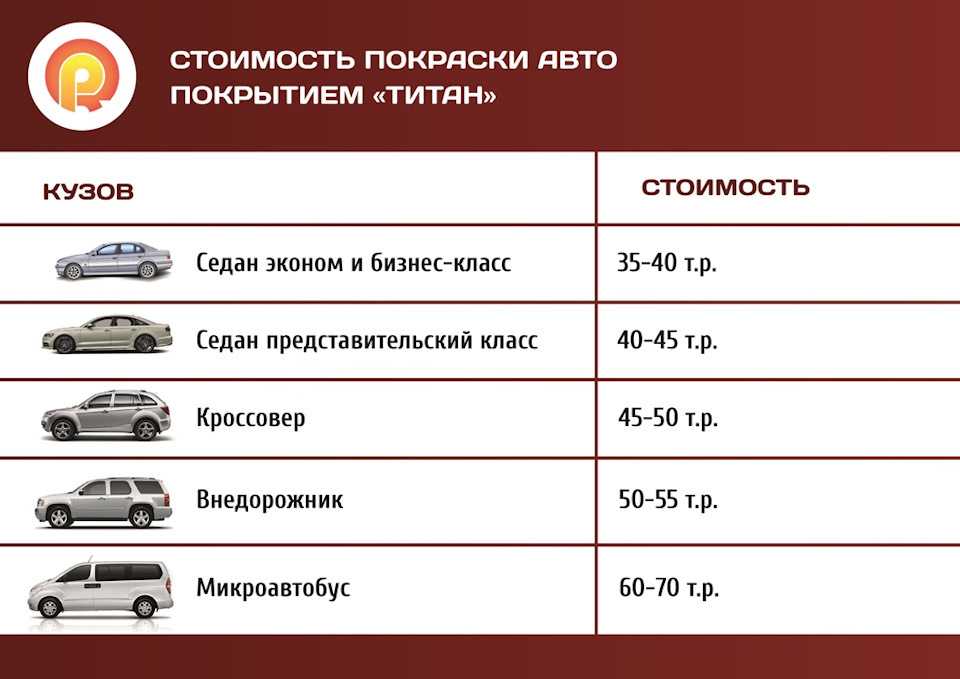 СТОИМОСТЬ ПОКРАСКИ АВТО ПОКРЫТИЕМ «ТИТАН»

| КУЗОВ | СТОИМОСТЬ |
|---|---|
| Седан эконом и бизнес-класс | 35-40 т.р. |
| Седан представительский класс | 40-45 т.р. |
| Кроссовер | 45-50 т.р. |
| Внедорожник | 50-55 т.р. |
| Микроавтобус | 60-70 т.р. |